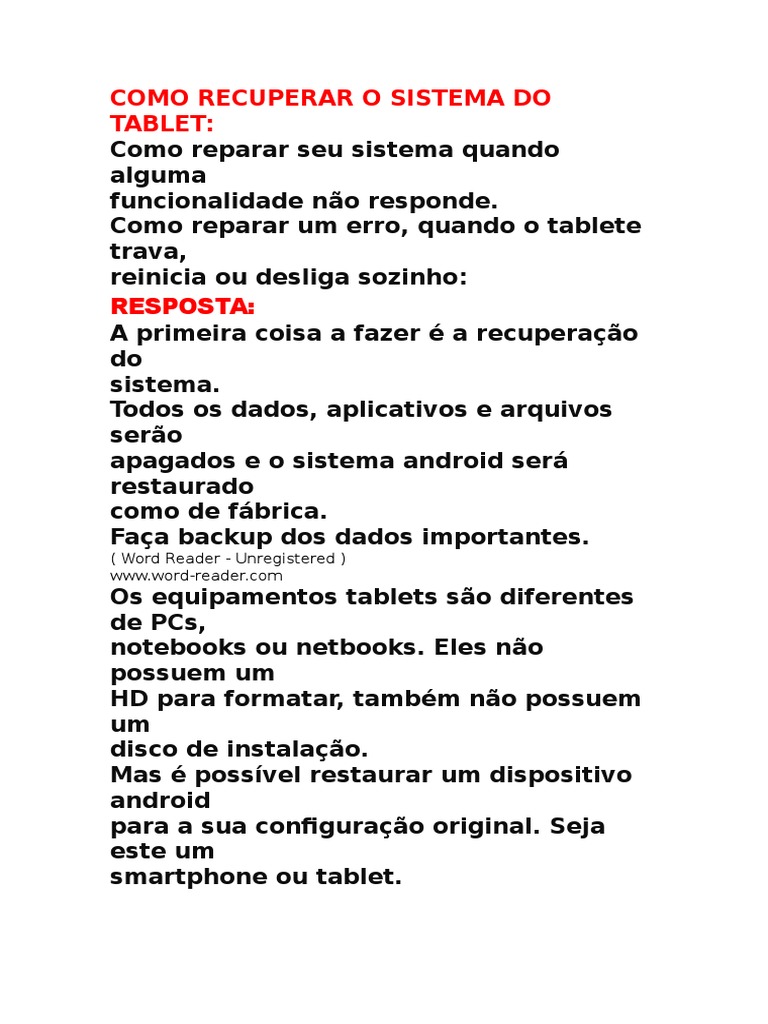 COMO RECUPERAR O SISTEMA DO TABLET:
Como reparar seu sistema quando alguma
funcionalidade não responde.
Como reparar um erro, quando o tablete trava,
reinicia ou desliga sozinho:
RESPOSTA:
A primeira coisa a fazer é a recuperação do
sistema.
Todos os dados, aplicativos e arquivos serão
apagados e o sistema android será restaurado
como de fábrica.
Faça backup dos dados importantes.
( Word Reader - Unregistered )
www.word-reader.com
Os equipamentos tablets são diferentes de PCs,
notebooks ou netbooks. Eles não possuem um
HD para formatar, também não possuem um
disco de instalação.
Mas é possível restaurar um dispositivo android
para a sua configuração original. Seja este um
smartphone ou tablet.